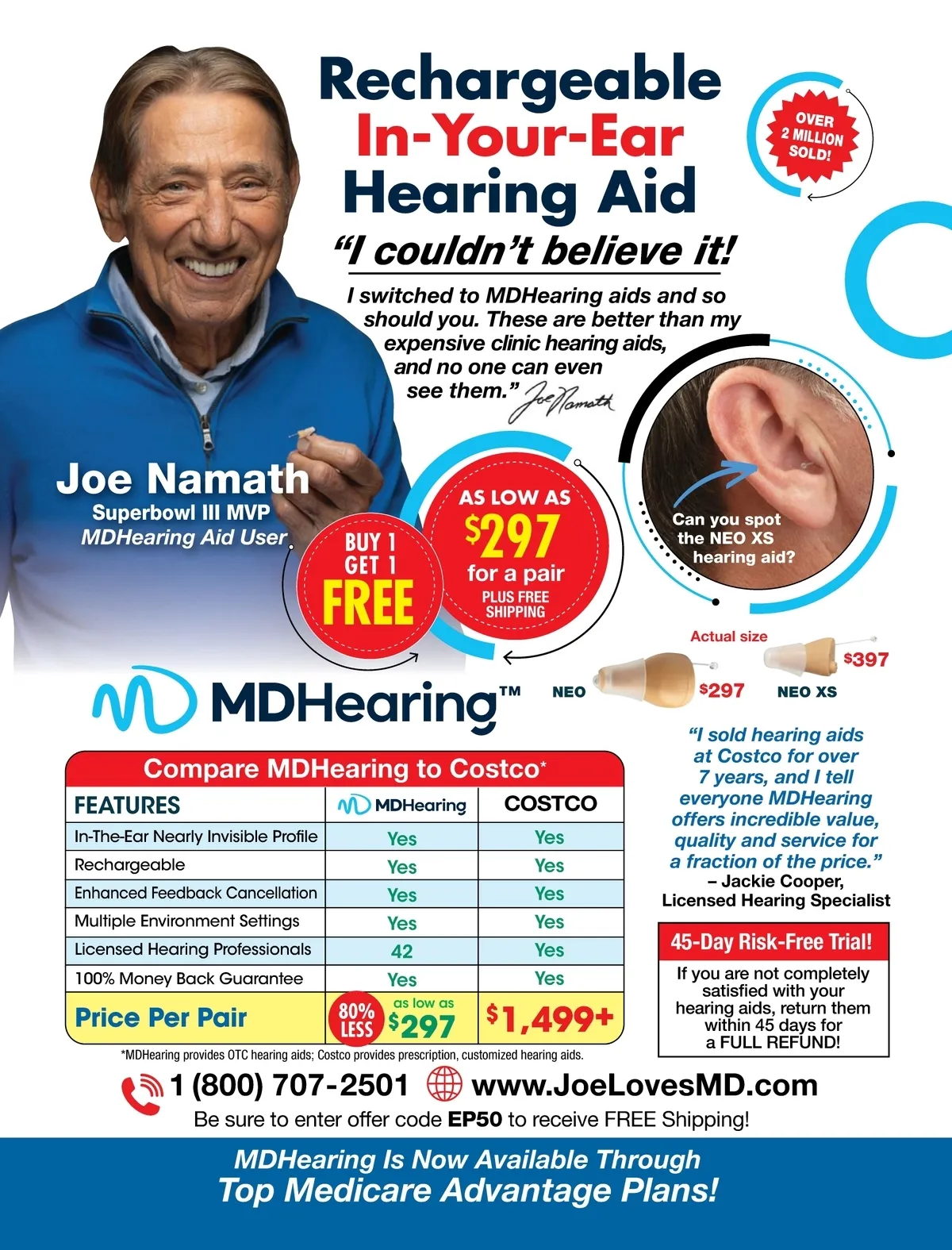 Rechargeable
In-Your-Ear
Hearing Aid

OVER 2 MILLION SOLD!

"I couldn't believe it!

I switched to MDHearing aids and so should you. These are better than my expensive clinic hearing aids, and no one can even see them." Joe Namath

Joe Namath
Superbowl III MVP
MDHearing Aid User

BUY 1 GET 1 FREE

AS LOW AS $297 for a pair
PLUS FREE SHIPPING

Can you spot the NEO XS hearing aid?

Actual size

NEO $297

NEO XS $397

MDHearing™

Compare MDHearing to Costco*

| FEATURES | MDHearing | COSTCO |
|---|---|---|
| In-The-Ear Nearly Invisible Profile | Yes | Yes |
| Rechargeable | Yes | Yes |
| Enhanced Feedback Cancellation | Yes | Yes |
| Multiple Environment Settings | Yes | Yes |
| Licensed Hearing Professionals | 42 | Yes |
| 100% Money Back Guarantee | Yes | Yes |
| Price Per Pair | 80% LESS as low as $297 | $1,499+ |

*MDHearing provides OTC hearing aids; Costco provides prescription, customized hearing aids.

"I sold hearing aids at Costco for over 7 years, and I tell everyone MDHearing offers incredible value, quality and service for a fraction of the price."
– Jackie Cooper,
Licensed Hearing Specialist

45-Day Risk-Free Trial!
If you are not completely satisfied with your hearing aids, return them within 45 days for a FULL REFUND!

1 (800) 707-2501 www.JoeLovesMD.com

Be sure to enter offer code EP50 to receive FREE Shipping!

MDHearing Is Now Available Through
Top Medicare Advantage Plans!